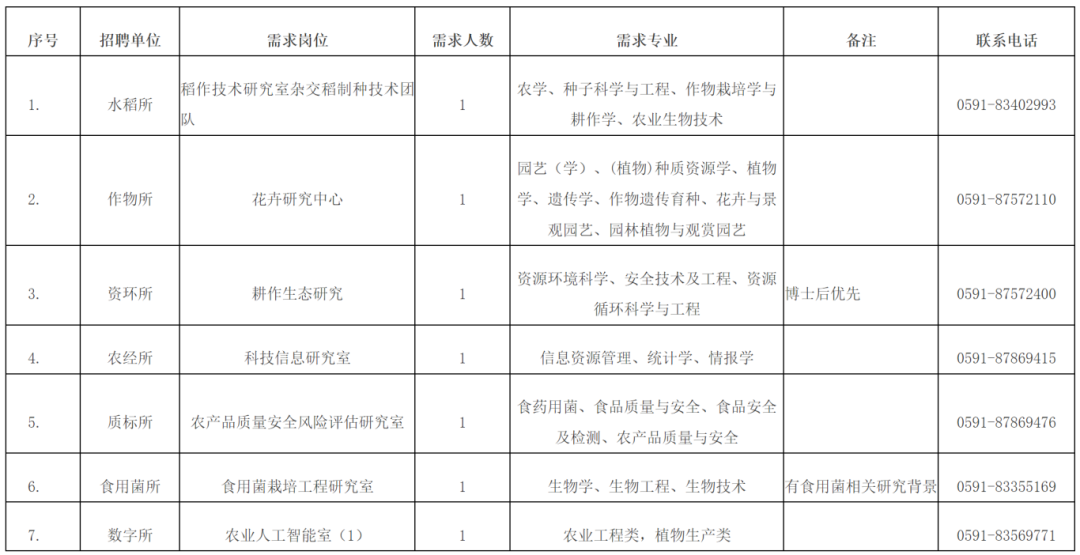 | 序号 | 招聘单位 | 需求岗位 | 需求人数 | 需求专业 | 备注 | 联系电话 |
|---|---|---|---|---|---|---|
| 1. | 水稻所 | 稻作技术研究室杂交稻制种技术团队 | 1 | 农学、种子科学与工程、作物栽培学与耕作学、农业生物技术 | | 0591-83402993 |
| 2. | 作物所 | 花卉研究中心 | 1 | 园艺（学）、(植物)种质资源学、植物学、遗传学、作物遗传育种、花卉与景观园艺、园林植物与观赏园艺 | | 0591-87572110 |
| 3. | 资环所 | 耕作生态研究 | 1 | 资源环境科学、安全技术及工程、资源循环科学与工程 | 博士后优先 | 0591-87572400 |
| 4. | 农经所 | 科技信息研究室 | 1 | 信息资源管理、统计学、情报学 | | 0591-87869415 |
| 5. | 质标所 | 农产品质量安全风险评估研究室 | 1 | 食药用菌、食品质量与安全、食品安全及检测、农产品质量与安全 | | 0591-87869476 |
| 6. | 食用菌所 | 食用菌栽培工程研究室 | 1 | 生物学、生物工程、生物技术 | 有食用菌相关研究背景 | 0591-83355169 |
| 7. | 数字所 | 农业人工智能室（1） | 1 | 农业工程类，植物生产类 | | 0591-83569771 |